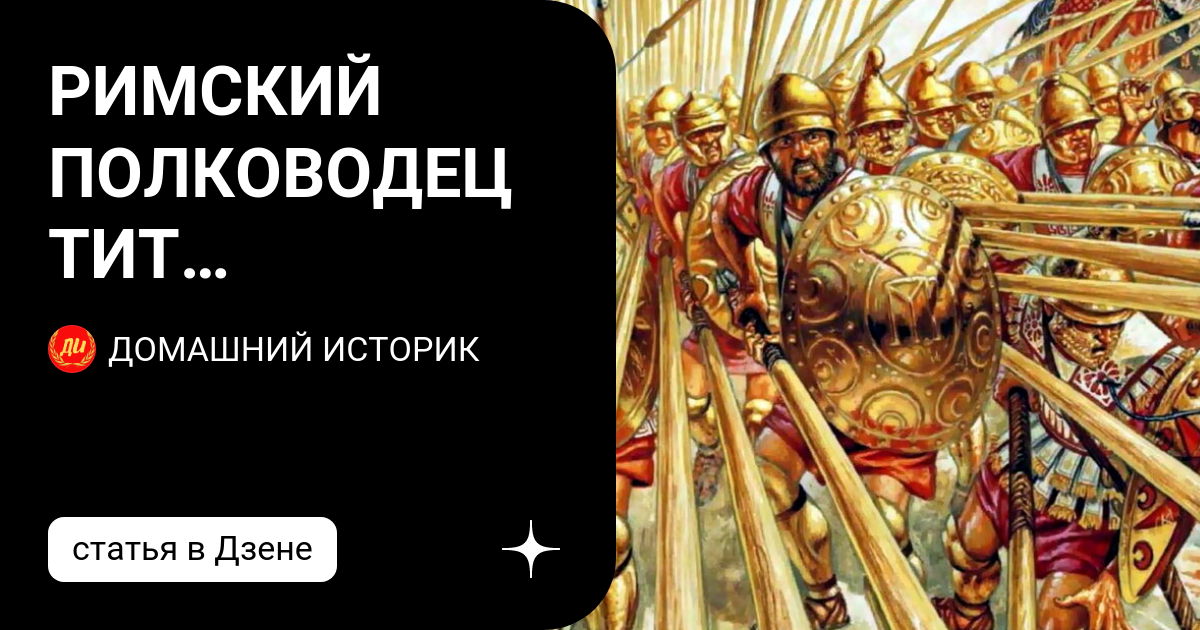 РИМСКИЙ ПОЛКОВОДЕЦ ТИТ...

ДИ

ДОМАШНИЙ ИСТОРИК

статья в Дзене